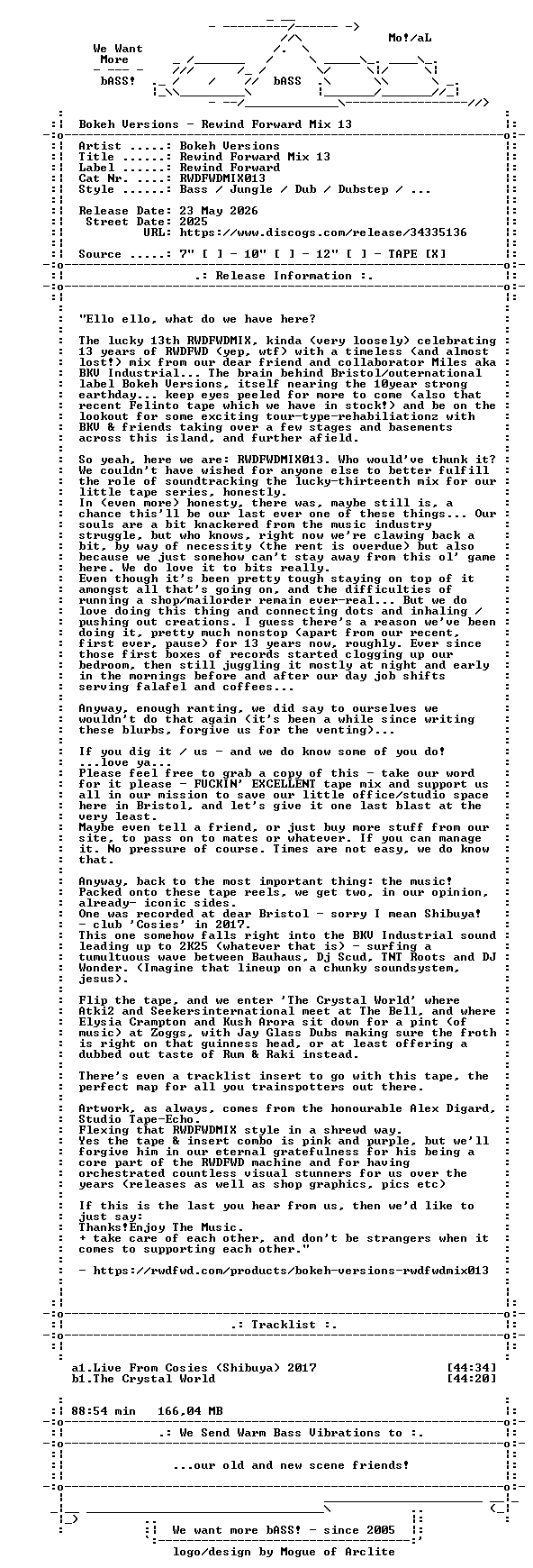 Mo!/aL

We Want
More

bASS!

bASS

Bokeh Versions - Rewind Forward Mix 13

Artist .....: Bokeh Versions
Title ......: Rewind Forward Mix 13
Label ......: Rewind Forward
Cat Nr. ....: RWDFWDMIX013
Style ......: Bass / Jungle / Dub / Dubstep / ...

Release Date: 23 May 2026
Street Date: 2025
URL: https://www.discogs.com/release/34335136

Source .....: 7" [ ] - 10" [ ] - 12" [ ] - TAPE [X]

.: Release Information :.

"Ello ello, what do we have here?

The lucky 13th RWDFWDMIX, kinda (very loosely) celebrating 13 years of RWDFWD (yep, wtf) with a timeless (and almost lost!) mix from our dear friend and collaborator Miles aka BKV Industrial... The brain behind Bristol/outernational label Bokeh Versions, itself nearing the 10year strong earthday... keep eyes peeled for more to come (also that recent Felinto tape which we have in stock!) and be on the lookout for some exciting tour-type-rehabiliationz with BKV & friends taking over a few stages and basements across this island, and further afield.

So yeah, here we are: RWDFWDMIX013. Who would've thunk it? We couldn't have wished for anyone else to better fulfill the role of soundtracking the lucky-thirteenth mix for our little tape series, honestly.
In (even more) honesty, there was, maybe still is, a chance this'll be our last ever one of these things... Our souls are a bit knackered from the music industry struggle, but who knows, right now we're clawing back a bit, by way of necessity (the rent is overdue) but also because we just somehow can't stay away from this ol' game here. We do love it to bits really.
Even though it's been pretty tough staying on top of it amongst all that's going on, and the difficulties of running a shop/mailorder remain ever-real... But we do love doing this thing and connecting dots and inhaling / pushing out creations. I guess there's a reason we've been doing it, pretty much nonstop (apart from our recent, first ever, pause) for 13 years now, roughly. Ever since those first boxes of records started clogging up our bedroom, then still juggling it mostly at night and early in the mornings before and after our day job shifts serving falafel and coffees...

Anyway, enough ranting, we did say to ourselves we wouldn't do that again (it's been a while since writing these blurbs, forgive us for the venting)...

If you dig it / us - and we do know some of you do!
...love ya...
Please feel free to grab a copy of this - take our word for it please - FUCKIN' EXCELLENT tape mix and support us all in our mission to save our little office/studio space here in Bristol, and let's give it one last blast at the very least.
Maybe even tell a friend, or just buy more stuff from our site, to pass on to mates or whatever. If you can manage it. No pressure of course. Times are not easy, we do know that.

Anyway, back to the most important thing: the music! Packed onto these tape reels, we get two, in our opinion, already- iconic sides.
One was recorded at dear Bristol - sorry I mean Shibuya!
- club 'Cosies' in 2017.
This one somehow falls right into the BKV Industrial sound leading up to 2K25 (whatever that is) - surfing a tumultuous wave between Bauhaus, Dj Scud, TNT Roots and DJ Wonder. (Imagine that lineup on a chunky soundsystem, jesus).

Flip the tape, and we enter 'The Crystal World' where Atki2 and Seekersinternational meet at The Bell, and where Elysia Crampton and Kush Arora sit down for a pint (of music) at Zoggs, with Jay Glass Dubs making sure the froth is right on that guinness head, or at least offering a dubbed out taste of Rum & Raki instead.

There's even a tracklist insert to go with this tape, the perfect map for all you trainspotters out there.

Artwork, as always, comes from the honourable Alex Digard, Studio Tape-Echo.
Flexing that RWDFWDMIX style in a shrewd way.
Yes the tape & insert combo is pink and purple, but we'll forgive him in our eternal gratefulness for his being a core part of the RWDFWD machine and for having orchestrated countless visual stunners for us over the years (releases as well as shop graphics, pics etc)

If this is the last you hear from us, then we'd like to just say:
Thanks!Enjoy The Music.
+ take care of each other, and don't be strangers when it comes to supporting each other."

- https://rwdfwd.com/products/bokeh-versions-rwdfwdmix013

.: Tracklist :.

a1.Live From Cosies (Shibuya) 2017 [44:34]
b1.The Crystal World [44:20]

88:54 min 166,04 MB

.: We Send Warm Bass Vibrations to :.

...our old and new scene friends!

We want more bASS! - since 2005
logo/design by Mogue of Arclite